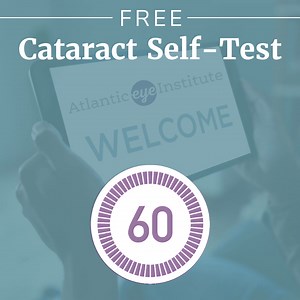 FREE
Cataract Self-Test

Atlantic eye Institute
WELCOME

60